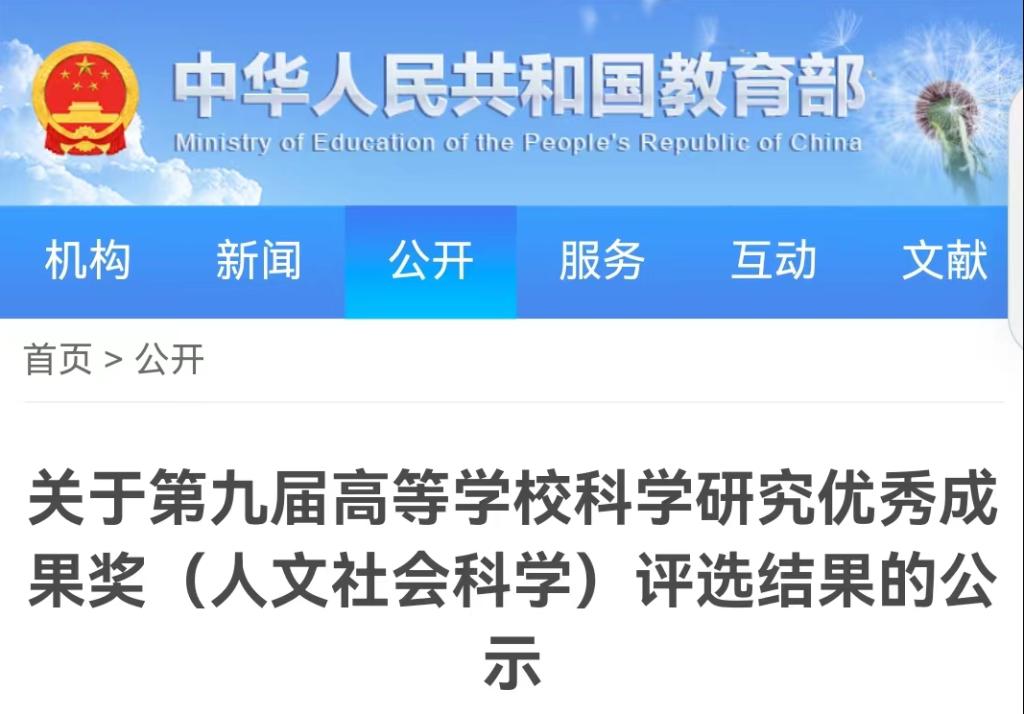 中华人民共和国教育部
Ministry of Education of the People's Republic of China

机构 新闻 公开 服务 互动 文献

首页 > 公开

关于第九届高等学校科学研究优秀成果奖（人文社会科学）评选结果的公示